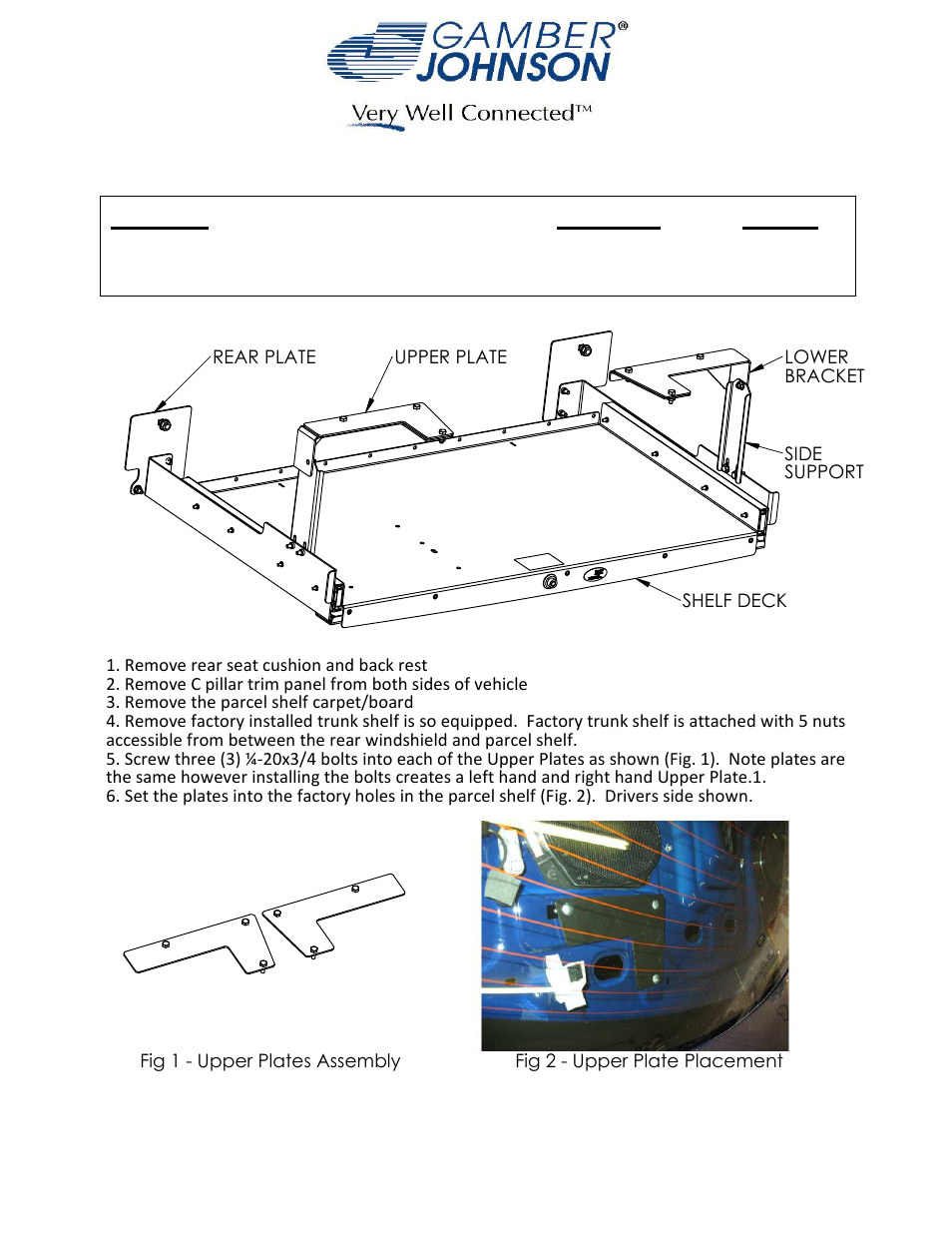 GAMBER®
JOHNSON

Very Well Connected™

REAR PLATE

UPPER PLATE

LOWER BRACKET

SIDE SUPPORT

SHELF DECK

1. Remove rear seat cushion and back rest
2. Remove C pillar trim panel from both sides of vehicle
3. Remove the parcel shelf carpet/board
4. Remove factory installed trunk shelf is so equipped. Factory trunk shelf is attached with 5 nuts accessible from between the rear windshield and parcel shelf.
5. Screw three (3) ¼-20x3/4 bolts into each of the Upper Plates as shown (Fig. 1). Note plates are the same however installing the bolts creates a left hand and right hand Upper Plate.1.
6. Set the plates into the factory holes in the parcel shelf (Fig. 2). Drivers side shown.

Fig 1 - Upper Plates Assembly

Fig 2 - Upper Plate Placement